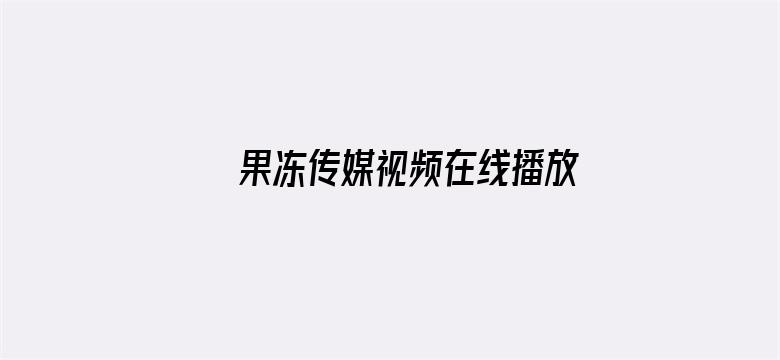 果冻传媒视频在线播放